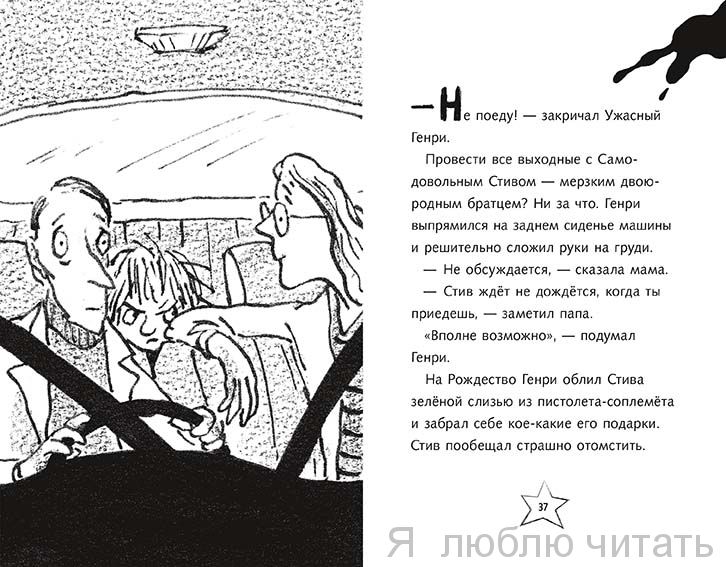 — Не поеду! — закричал Ужасный Генри.

Провести все выходные с Самодовольным Стивом — мерзким двоюродным братцем? Ни за что. Генри выпрямился на заднем сиденье машины и решительно сложил руки на груди.

— Не обсуждается, — сказала мама.

— Стив ждёт не дождётся, когда ты приедешь, — заметил папа.

«Вполне возможно», — подумал Генри.

На Рождество Генри облил Стива зелёной слизью из пистолета-соплемёта и забрал себе кое-какие его подарки. Стив пообещал страшно отомстить.

37

Я люблю читать